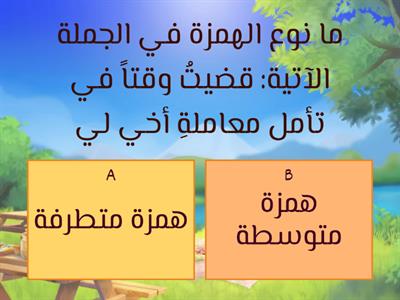 ما نوع الهمزة في الجملة الآتية: قضيتُ وقتاً في تأمل معاملةِ أخي لي

A
همزة متطرفة

B
همزة متوسطة